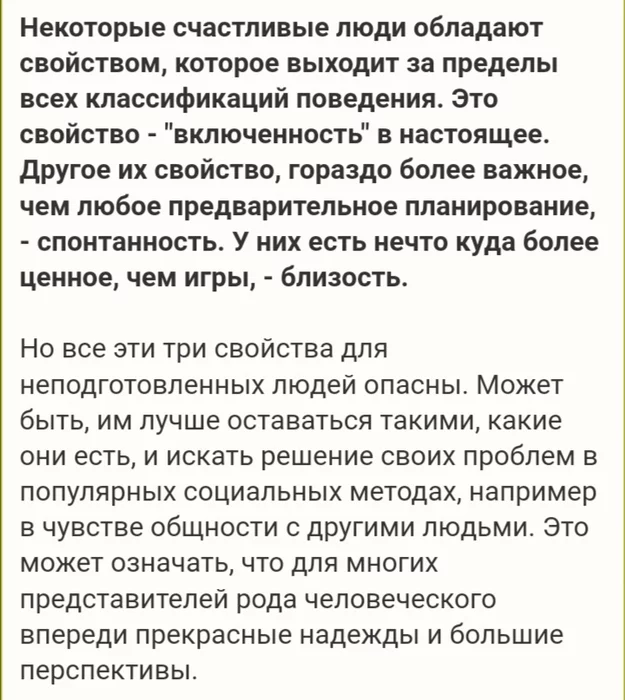 Некоторые счастливые люди обладают свойством, которое выходит за пределы всех классификаций поведения. Это свойство - "включенность" в настоящее. Другое их свойство, гораздо более важное, чем любое предварительное планирование, - спонтанность. У них есть нечто куда более ценное, чем игры, - близость.

Но все эти три свойства для неподготовленных людей опасны. Может быть, им лучше оставаться такими, какие они есть, и искать решение своих проблем в популярных социальных методах, например в чувстве общности с другими людьми. Это может означать, что для многих представителей рода человеческого впереди прекрасные надежды и большие перспективы.